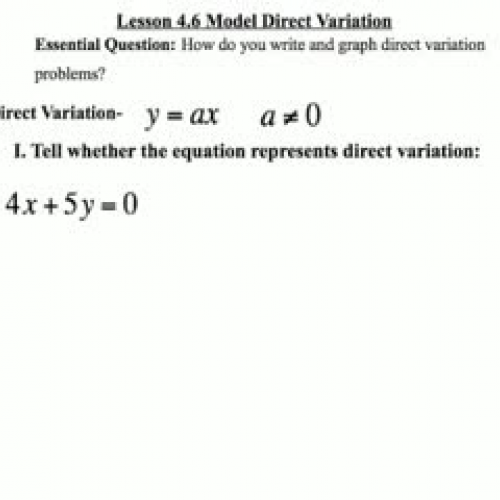 Lesson 4.6 Model Direct Variation

Essential Question: How do you write and graph direct variation problems?

irect Variation- $y = ax$ $a \neq 0$

I. Tell whether the equation represents direct variation:

$4x + 5y = 0$